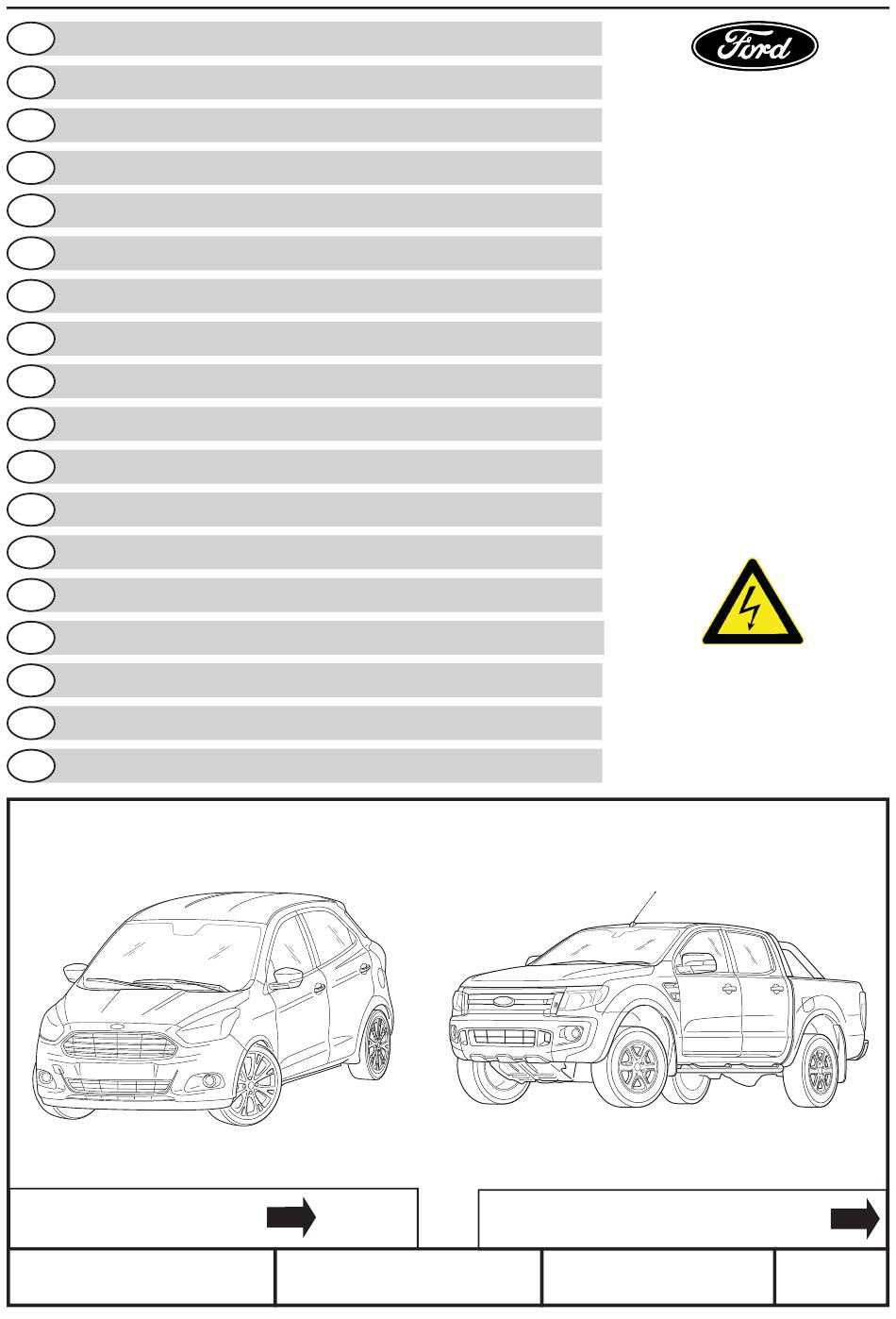 Ford